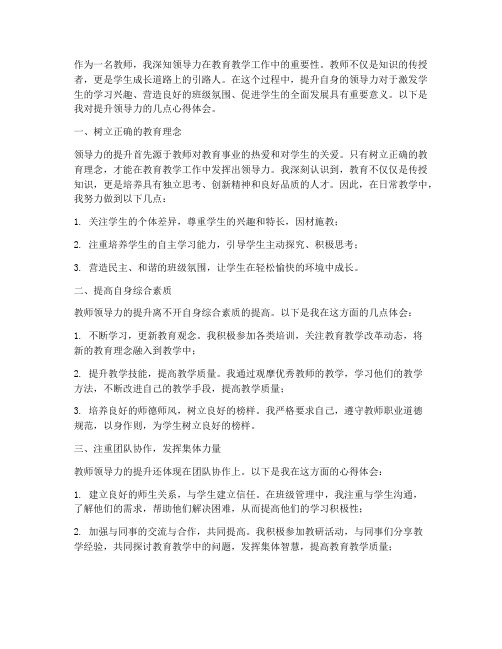 作为一名教师，我深知领导力在教育教学工作中的重要性。教师不仅是知识的传授者，更是学生成长道路上的引路人。在这个过程中，提升自身的领导力对于激发学生的学习兴趣、营造良好的班级氛围、促进学生的全面发展具有重要意义。以下是我对提升领导力的几点心得体会。

一、树立正确的教育理念

领导力的提升首先源于教师对教育事业的热爱和对学生的关爱。只有树立正确的教育理念，才能在教育教学工作中发挥出领导力。我深刻认识到，教育不仅仅是传授知识，更是培养具有独立思考、创新精神和良好品质的人才。因此，在日常教学中，我努力做到以下几点：

1. 关注学生的个体差异，尊重学生的兴趣和特长，因材施教；

2. 注重培养学生的自主学习能力，引导学生主动探究、积极思考；

3. 营造民主、和谐的班级氛围，让学生在轻松愉快的环境中成长。

二、提高自身综合素质

教师领导力的提升离不开自身综合素质的提高。以下是我在这方面的几点体会：

1. 不断学习，更新教育观念。我积极参加各类培训，关注教育教学改革动态，将新的教育理念融入到教学中；

2. 提升教学技能，提高教学质量。我通过观摩优秀教师的教学，学习他们的教学方法，不断改进自己的教学手段，提高教学质量；

3. 培养良好的师德师风，树立良好的榜样。我严格要求自己，遵守教师职业道德规范，以身作则，为学生树立良好的榜样。

三、注重团队协作，发挥集体力量

教师领导力的提升还体现在团队协作上。以下是我在这方面的心得体会：

1. 建立良好的师生关系，与学生建立信任。在班级管理中，我注重与学生沟通，了解他们的需求，帮助他们解决困难，从而提高他们的学习积极性；

2. 加强与同事的交流与合作，共同提高。我积极参加教研活动，与同事们分享教学经验，共同探讨教育教学中的问题，发挥集体智慧，提高教育教学质量；